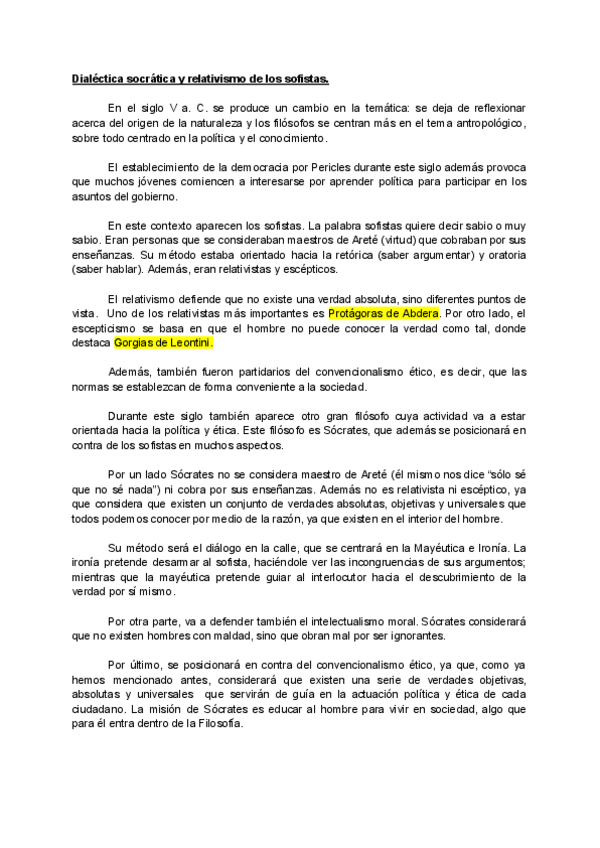 Dialéctica socrática y relativismo de los sofistas.

En el siglo V a. C. se produce un cambio en la temática: se deja de reflexionar acerca del origen de la naturaleza y los filósofos se centran más en el tema antropológico, sobre todo centrado en la política y el conocimiento.

El establecimiento de la democracia por Pericles durante este siglo además provoca que muchos jóvenes comiencen a interesarse por aprender política para participar en los asuntos del gobierno.

En este contexto aparecen los sofistas. La palabra sofistas quiere decir sabio o muy sabio. Eran personas que se consideraban maestros de Areté (virtud) que cobraban por sus enseñanzas. Su método estaba orientado hacia la retórica (saber argumentar) y oratoria (saber hablar). Además, eran relativistas y escépticos.

El relativismo defiende que no existe una verdad absoluta, sino diferentes puntos de vista. Uno de los relativistas más importantes es Protágoras de Abdera. Por otro lado, el escepticismo se basa en que el hombre no puede conocer la verdad como tal, donde destaca Gorgias de Leontini.

Además, también fueron partidarios del convencionalismo ético, es decir, que las normas se establezcan de forma conveniente a la sociedad.

Durante este siglo también aparece otro gran filósofo cuya actividad va a estar orientada hacia la política y ética. Este filósofo es Sócrates, que además se posicionará en contra de los sofistas en muchos aspectos.

Por un lado Sócrates no se considera maestro de Areté (él mismo nos dice "sólo sé que no sé nada") ni cobra por sus enseñanzas. Además no es relativista ni escéptico, ya que considera que existen un conjunto de verdades absolutas, objetivas y universales que todos podemos conocer por medio de la razón, ya que existen en el interior del hombre.

Su método será el diálogo en la calle, que se centrará en la Mayéutica e Ironía. La ironía pretende desarmar al sofista, haciéndole ver las incongruencias de sus argumentos; mientras que la mayéutica pretende guiar al interlocutor hacia el descubrimiento de la verdad por sí mismo.

Por otra parte, va a defender también el intelectualismo moral. Sócrates considerará que no existen hombres con maldad, sino que obran mal por ser ignorantes.

Por último, se posicionará en contra del convencionalismo ético, ya que, como ya hemos mencionado antes, considerará que existen una serie de verdades objetivas, absolutas y universales que servirán de guía en la actuación política y ética de cada ciudadano. La misión de Sócrates es educar al hombre para vivir en sociedad, algo que para él entra dentro de la Filosofía.